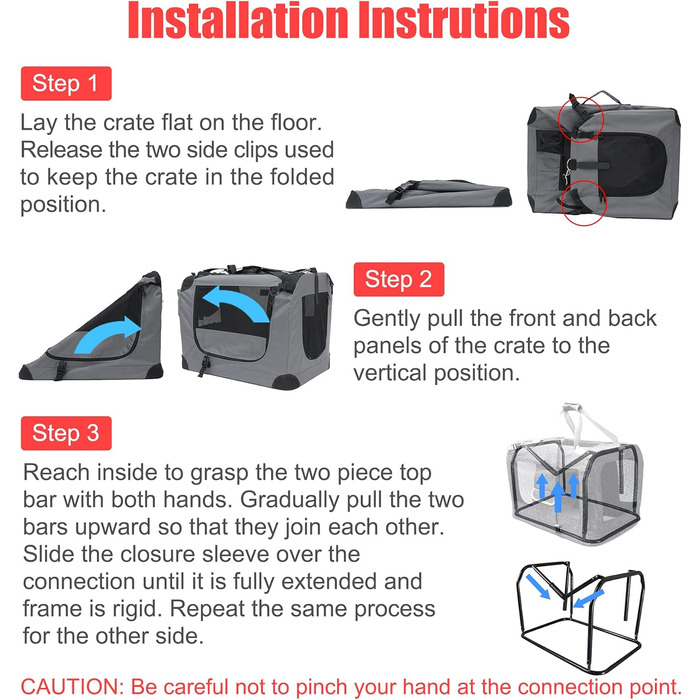 Installation Instrutions

Step 1

Lay the crate flat on the floor. Release the two side clips used to keep the crate in the folded position.

Step 2

Gently pull the front and back panels of the crate to the vertical position.

Step 3

Reach inside to grasp the two piece top bar with both hands. Gradually pull the two bars upward so that they join each other. Slide the closure sleeve over the connection until it is fully extended and frame is rigid. Repeat the same process for the other side.

CAUTION: Be careful not to pinch your hand at the connection point.